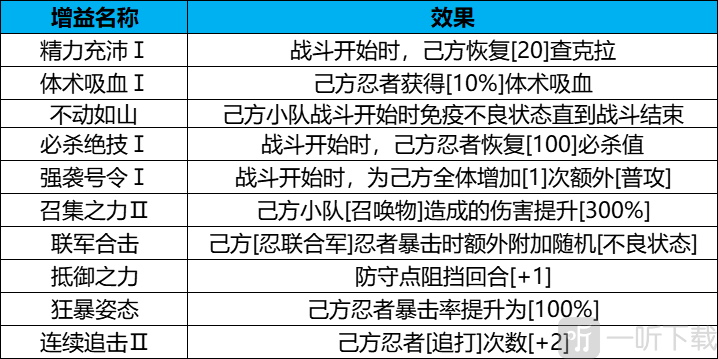 | 增益名称 | 效果 |
|---|---|
| 精力充沛Ⅰ | 战斗开始时，己方恢复[20]查克拉 |
| 体术吸血Ⅰ | 己方忍者获得[10%]体术吸血 |
| 不动如山 | 己方小队战斗开始时免疫不良状态直到战斗结束 |
| 必杀绝技Ⅰ | 战斗开始时，己方忍者恢复[100]必杀值 |
| 强袭号令Ⅰ | 战斗开始时，为己方全体增加[1]次额外[普攻] |
| 召集之力Ⅱ | 己方小队[召唤物]造成的伤害提升[300%] |
| 联军合击 | 己方[忍联合军]忍者暴击时额外附加随机[不良状态] |
| 抵御之力 | 防守点阻挡回合[+1] |
| 狂暴姿态 | 己方忍者暴击率提升为[100%] |
| 连续追击Ⅱ | 己方忍者[追打]次数[+2] |

一听下载